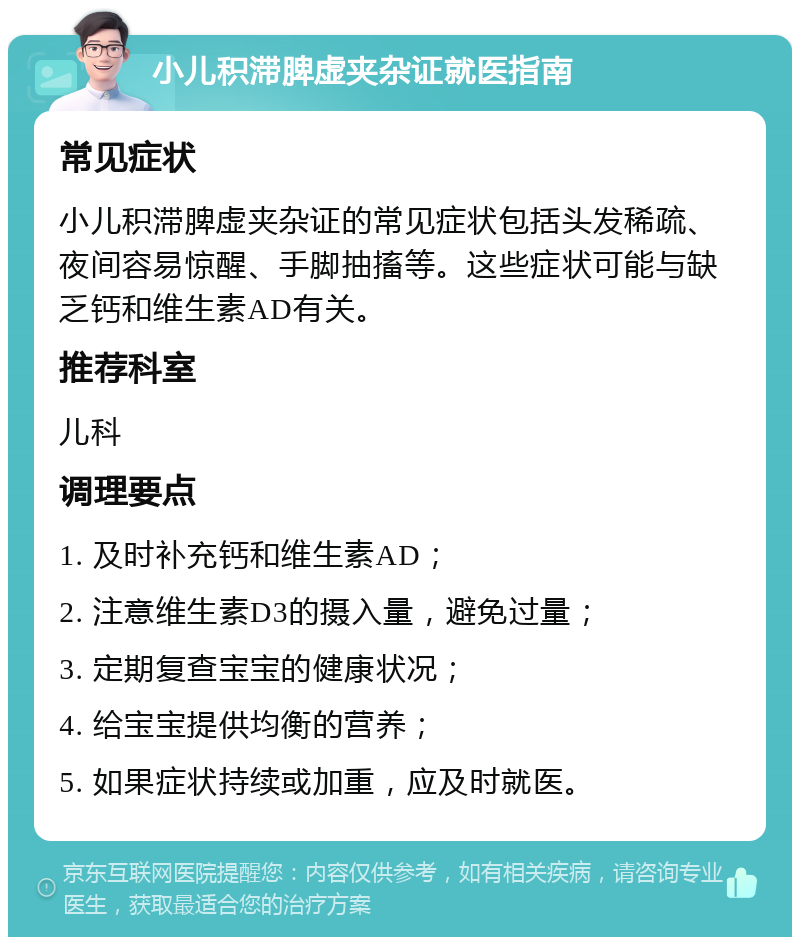 小儿积滞脾虚夹杂证就医指南

常见症状

小儿积滞脾虚夹杂证的常见症状包括头发稀疏、夜间容易惊醒、手脚抽搐等。这些症状可能与缺乏钙和维生素AD有关。

推荐科室

儿科

调理要点

1. 及时补充钙和维生素AD；

2. 注意维生素D3的摄入量，避免过量；

3. 定期复查宝宝的健康状况；

4. 给宝宝提供均衡的营养；

5. 如果症状持续或加重，应及时就医。

京东互联网医院提醒您：内容仅供参考，如有相关疾病，请咨询专业医生，获取最适合您的治疗方案